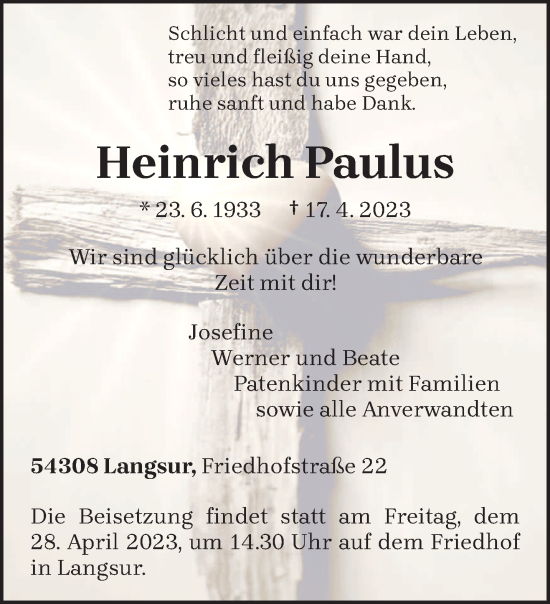 Schlicht und einfach war dein Leben,
treu und fleißig deine Hand,
so vieles hast du uns gegeben,
ruhe sanft und habe Dank.

Heinrich Paulus

* 23. 6. 1933 † 17. 4. 2023

Wir sind glücklich über die wunderbare Zeit mit dir!

Josefine
Werner und Beate
Patenkinder mit Familien
sowie alle Anverwandten

54308 Langsur, Friedhofstraße 22

Die Beisetzung findet statt am Freitag, dem 28. April 2023, um 14.30 Uhr auf dem Friedhof in Langsur.